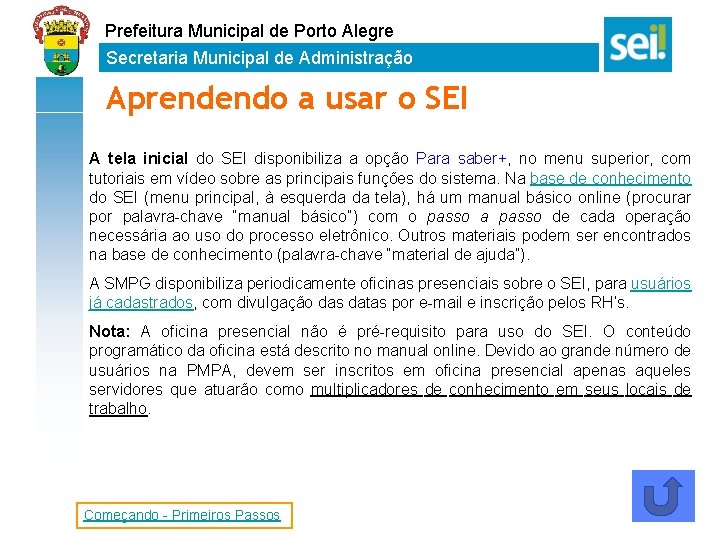 Prefeitura Municipal de Porto Alegre

Secretaria Municipal de Administração

sei!

Aprendendo a usar o SEI

A tela inicial do SEI disponibiliza a opção Para saber+, no menu superior, com tutoriais em vídeo sobre as principais funções do sistema. Na base de conhecimento do SEI (menu principal, à esquerda da tela), há um manual básico online (procurar por palavra-chave "manual básico") com o passo a passo de cada operação necessária ao uso do processo eletrônico. Outros materiais podem ser encontrados na base de conhecimento (palavra-chave "material de ajuda").

A SMPG disponibiliza periodicamente oficinas presenciais sobre o SEI, para usuários já cadastrados, com divulgação das datas por e-mail e inscrição pelos RH's.

Nota: A oficina presencial não é pré-requisito para uso do SEI. O conteúdo programático da oficina está descrito no manual online. Devido ao grande número de usuários na PMPA, devem ser inscritos em oficina presencial apenas aqueles servidores que atuarão como multiplicadores de conhecimento em seus locais de trabalho.

Começando - Primeiros Passos